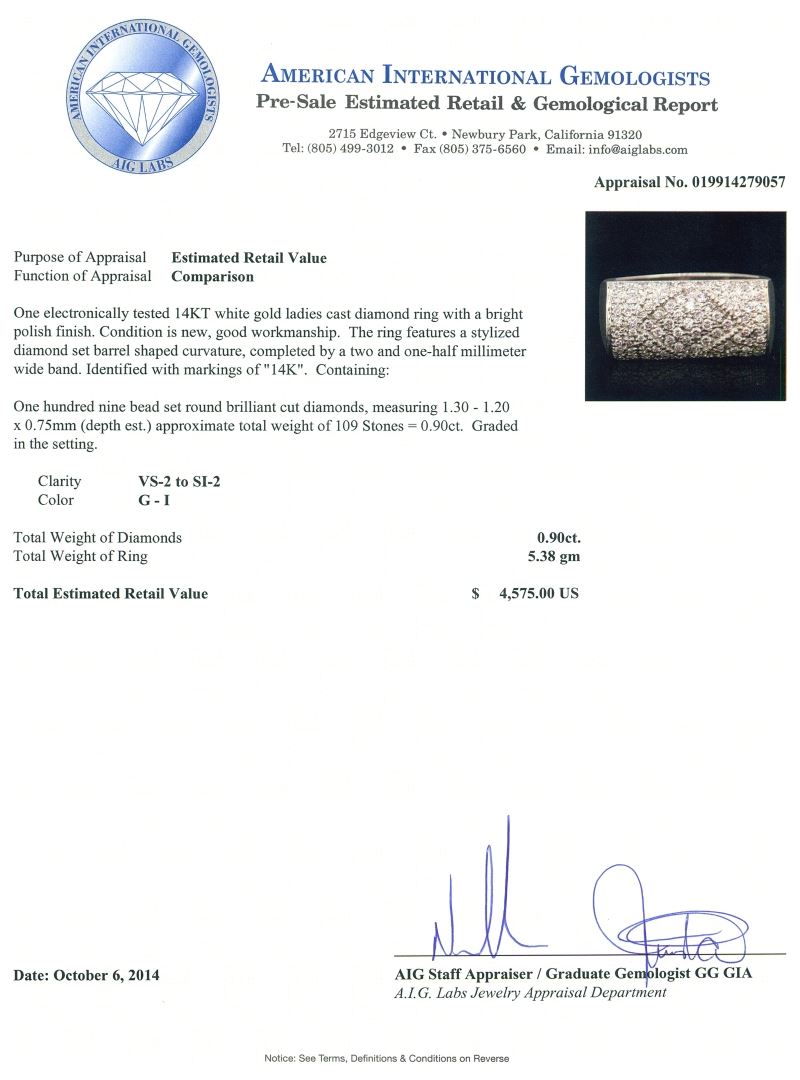 AMERICAN INTERNATIONAL GEMOLOGISTS
AIG LABS

AMERICAN INTERNATIONAL GEMOLOGISTS
Pre-Sale Estimated Retail & Gemological Report

2715 Edgeview Ct. • Newbury Park, California 91320
Tel: (805) 499-3012 • Fax (805) 375-6560 • Email: info@aiglabs.com

Appraisal No. 019914279057

Purpose of Appraisal Estimated Retail Value
Function of Appraisal Comparison

One electronically tested 14KT white gold ladies cast diamond ring with a bright polish finish. Condition is new, good workmanship. The ring features a stylized diamond set barrel shaped curvature, completed by a two and one-half millimeter wide band. Identified with markings of "14K". Containing:

One hundred nine bead set round brilliant cut diamonds, measuring 1.30 - 1.20 x 0.75mm (depth est.) approximate total weight of 109 Stones = 0.90ct. Graded in the setting.

Clarity VS-2 to SI-2
Color G - I

Total Weight of Diamonds 0.90ct.
Total Weight of Ring 5.38 gm

Total Estimated Retail Value $ 4,575.00 US

Date: October 6, 2014

AIG Staff Appraiser / Graduate Gemologist GG GIA
A.I.G. Labs Jewelry Appraisal Department

Notice: See Terms, Definitions & Conditions on Reverse